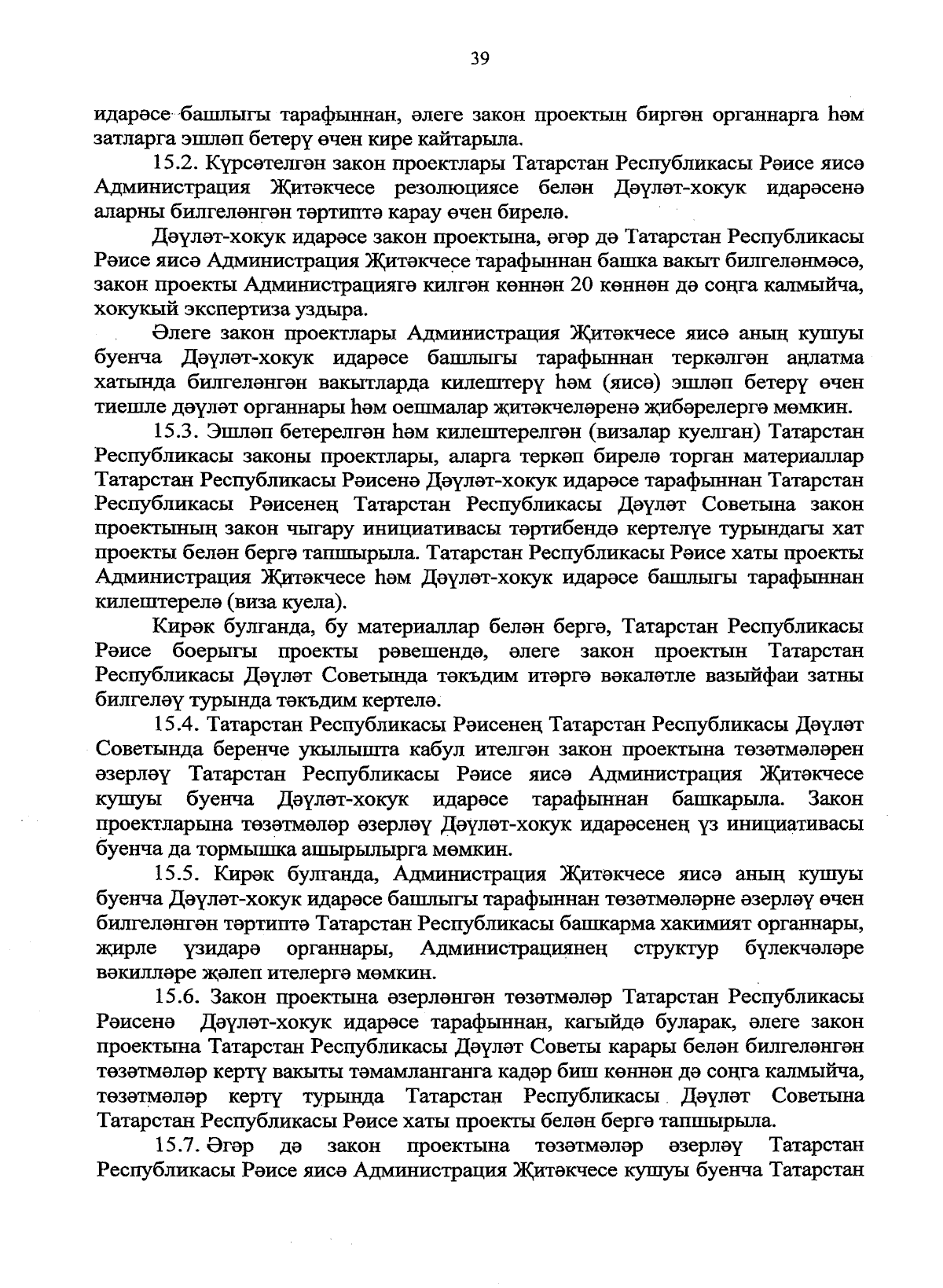 39

идарәсе башлыгы тарафыннан, әлеге закон проектын биргән органнарга һәм затларга эшләп бетерү өчен кире кайтарыла.

15.2. Күрсәтелгән закон проектлары Татарстан Республикасы Рәисе яисә Администрация Җитәкчесе резолюциясе белән Дәүләт-хокук идарәсенә аларны билгеләнгән тәртиптә карау өчен бирелә.

Дәүләт-хокук идарәсе закон проектына, әгәр дә Татарстан Республикасы Рәисе яисә Администрация Җитәкчесе тарафыннан башка вакыт билгеләнмәсә, закон проекты Администрациягә килгән көннән 20 көннән дә соңга калмыйча, хокукый экспертиза уздыра.

Әлеге закон проектлары Администрация Җитәкчесе яисә аның кушуы буенча Дәүләт-хокук идарәсе башлыгы тарафыннан теркәлгән аңлатма хатында билгеләнгән вакытларда килештерү һәм (яисә) эшләп бетерү өчен тиешле дәүләт органнары һәм оешмалар җитәкчеләренә җибәрелергә мөмкин.

15.3. Эшләп бетерелгән һәм килештерелгән (визалар куелган) Татарстан Республикасы законы проектлары, аларга теркәп бирелә торган материаллар Татарстан Республикасы Рәисенә Дәүләт-хокук идарәсе тарафыннан Татарстан Республикасы Рәисенең Татарстан Республикасы Дәүләт Советына закон проектының закон чыгару инициативасы тәртибендә кертелүе турындагы хат проекты белән бергә тапшырыла. Татарстан Республикасы Рәисе хаты проекты Администрация Җитәкчесе һәм Дәүләт-хокук идарәсе башлыгы тарафыннан килештерелә (виза куела).

Кирәк булганда, бу материаллар белән бергә, Татарстан Республикасы Рәисе боерыгы проекты рәвешендә, әлеге закон проектын Татарстан Республикасы Дәүләт Советында тәкъдим итәргә вәкаләтле вазыйфаи затны билгеләү турында тәкъдим кертелә.

15.4. Татарстан Республикасы Рәисенең Татарстан Республикасы Дәүләт Советында беренче укылышта кабул ителгән закон проектына төзәтмәләрен әзерләү Татарстан Республикасы Рәисе яисә Администрация Җитәкчесе кушуы буенча Дәүләт-хокук идарәсе тарафыннан башкарыла. Закон проектларына төзәтмәләр әзерләү Дәүләт-хокук идарәсенең үз инициативасы буенча да тормышка ашырылырга мөмкин.

15.5. Кирәк булганда, Администрация Җитәкчесе яисә аның кушуы буенча Дәүләт-хокук идарәсе башлыгы тарафыннан төзәтмәләрне әзерләү өчен билгеләнгән тәртиптә Татарстан Республикасы башкарма хакимият органнары, җирле үзидарә органнары, Администрациянең структур бүлекчәләре вәкилләре җәлеп ителергә мөмкин.

15.6. Закон проектына әзерләнгән төзәтмәләр Татарстан Республикасы Рәисенә Дәүләт-хокук идарәсе тарафыннан, кагыйдә буларак, әлеге закон проектына Татарстан Республикасы Дәүләт Советы карары белән билгеләнгән төзәтмәләр кертү вакыты тәмамланганга кадәр биш көннән дә соңга калмыйча, төзәтмәләр кертү турында Татарстан Республикасы Дәүләт Советына Татарстан Республикасы Рәисе хаты проекты белән бергә тапшырыла.

15.7. Әгәр дә закон проектына төзәтмәләр әзерләү Татарстан Республикасы Рәисе яисә Администрация Җитәкчесе кушуы буенча Татарстан